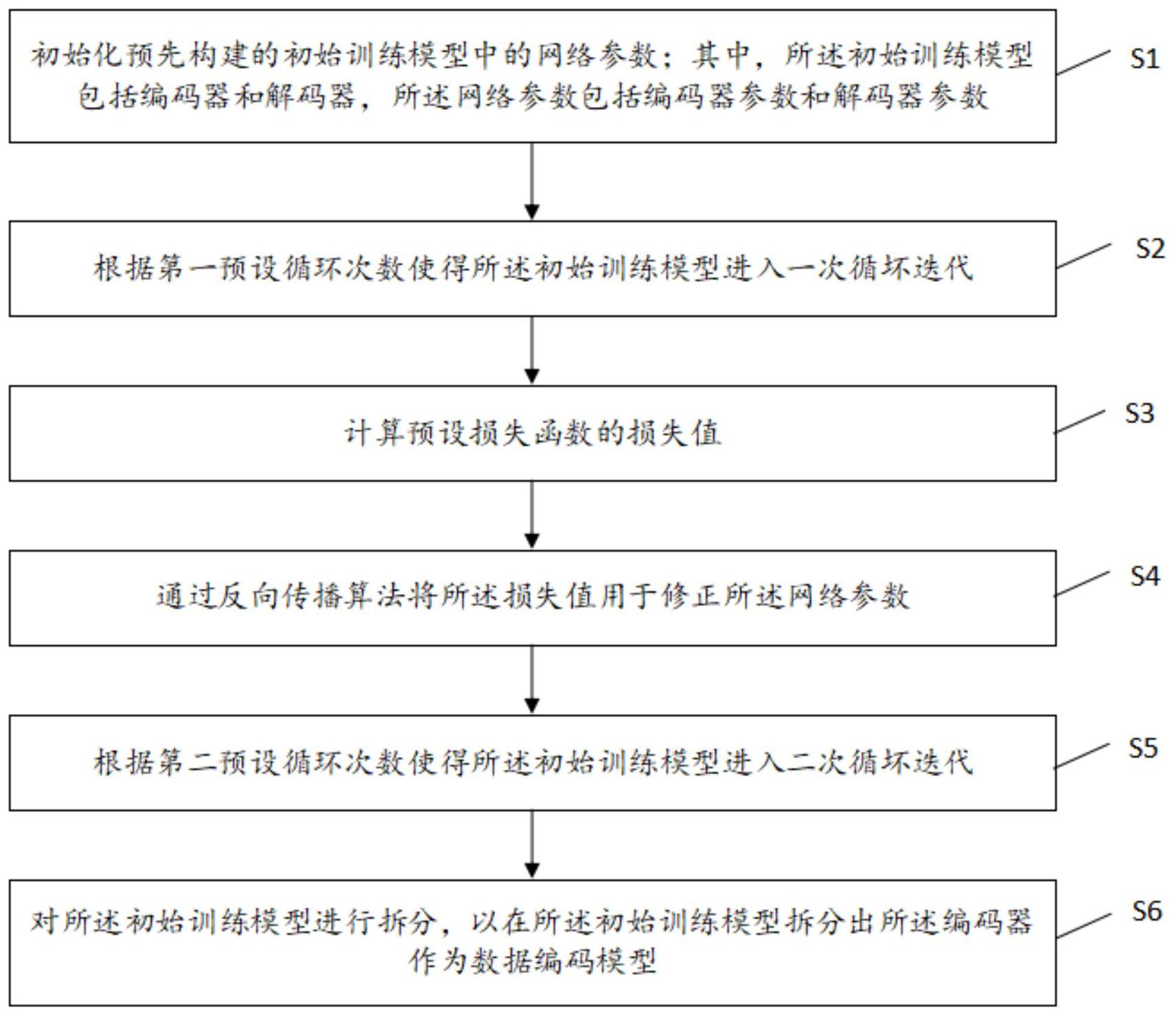 初始化预先构建的初始训练模型中的网络参数；其中，所述初始训练模型包括编码器和解码器，所述网络参数包括编码器参数和解码器参数

S1

根据第一预设循环次数使得所述初始训练模型进入一次循环迭代

S2

计算预设损失函数的损失值

S3

通过反向传播算法将所述损失值用于修正所述网络参数

S4

根据第二预设循环次数使得所述初始训练模型进入二次循环迭代

S5

对所述初始训练模型进行拆分，以在所述初始训练模型拆分出所述编码器作为数据编码模型

S6